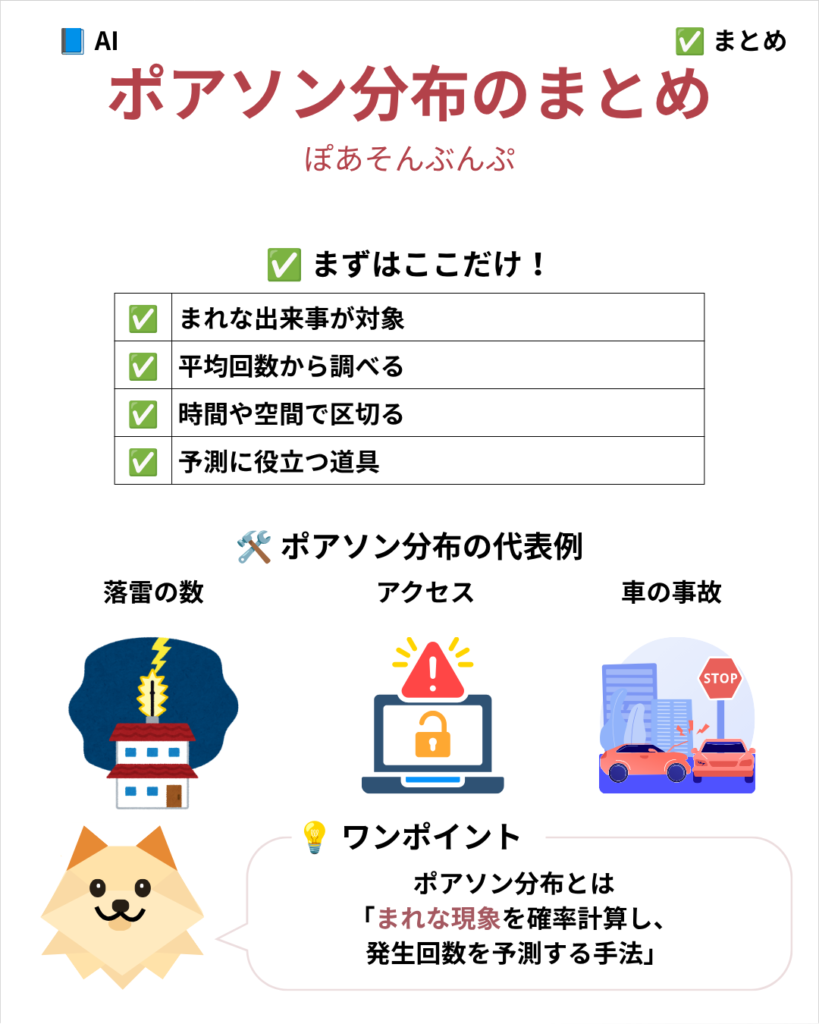 AI

☑ まとめ

ポアソン分布のまとめ

ぽあそんぶんぷ

☑ まずはここだけ！

☑ まれな出来事が対象
☑ 平均回数から調べる
☑ 時間や空間で区切る
☑ 予測に役立つ道具

ポアソン分布の代表例

落雷の数

アクセス

車の事故

STOP

ワンポイント

ポアソン分布とは
「まれな現象を確率計算し、
発生回数を予測する手法」